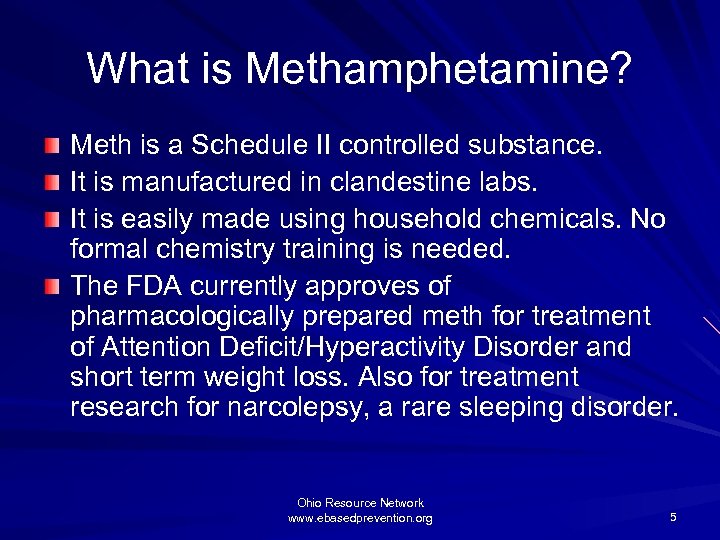 What is Methamphetamine?

Meth is a Schedule II controlled substance.

It is manufactured in clandestine labs.

It is easily made using household chemicals. No formal chemistry training is needed.

The FDA currently approves of pharmacologically prepared meth for treatment of Attention Deficit/Hyperactivity Disorder and short term weight loss. Also for treatment research for narcolepsy, a rare sleeping disorder.

Ohio Resource Network
www.ebasedprevention.org

5